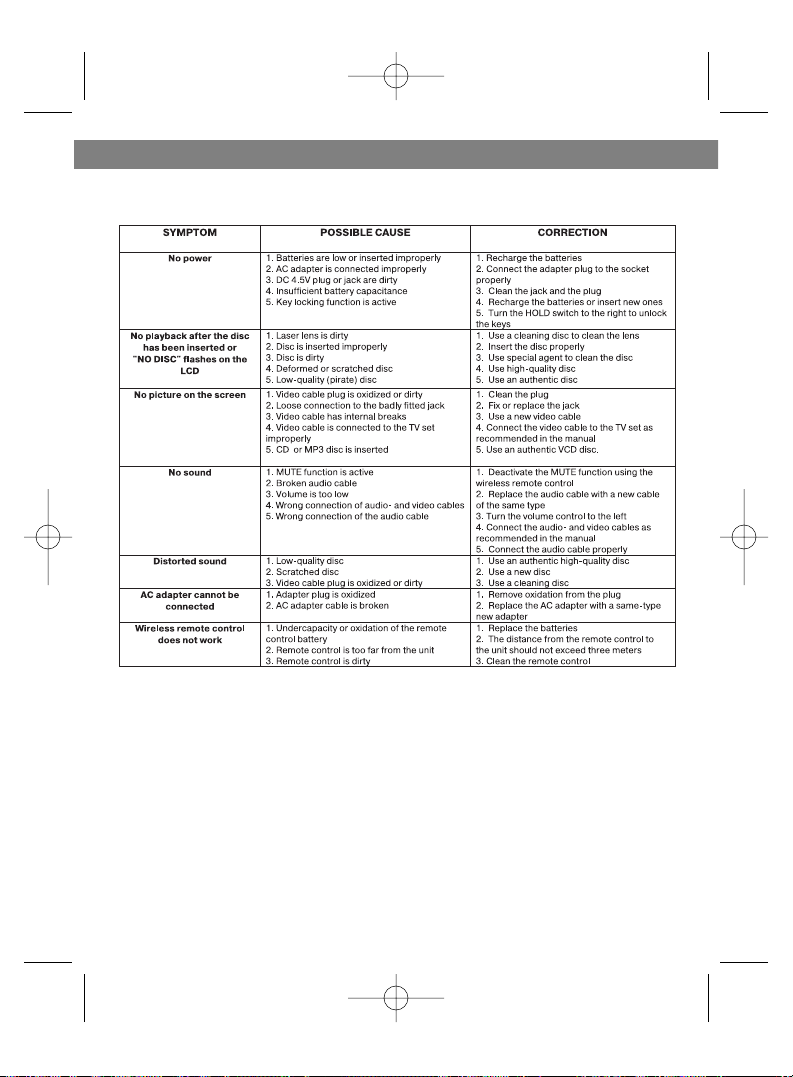 | SYMPTOM | POSSIBLE CAUSE | CORRECTION |
|---|---|---|
| No power | 1. Batteries are low or inserted improperly 2. AC adapter is connected improperly 3. DC 4.5V plug or jack are dirty 4. Insufficient battery capacitance 5. Key locking function is active | 1. Recharge the batteries 2. Connect the adapter plug to the socket properly 3. Clean the jack and the plug 4. Recharge the batteries or insert new ones 5. Turn the HOLD switch to the right to unlock the keys |
| No playback after the disc has been inserted or "NO DISC" flashes on the LCD | 1. Laser lens is dirty 2. Disc is inserted improperly 3. Disc is dirty 4. Deformed or scratched disc 5. Low-quality (pirate) disc | 1. Use a cleaning disc to clean the lens 2. Insert the disc properly 3. Use special agent to clean the disc 4. Use high-quality disc 5. Use an authentic disc |
| No picture on the screen | 1. Video cable plug is oxidized or dirty 2. Loose connection to the badly fitted jack 3. Video cable has internal breaks 4. Video cable is connected to the TV set improperly 5. CD or MP3 disc is inserted | 1. Clean the plug 2. Fix or replace the jack 3. Use a new video cable 4. Connect the video cable to the TV set as recommended in the manual 5. Use an authentic VCD disc. |
| No sound | 1. MUTE function is active 2. Broken audio cable 3. Volume is too low 4. Wrong connection of audio- and video cables 5. Wrong connection of the audio cable | 1. Deactivate the MUTE function using the wireless remote control 2. Replace the audio cable with a new cable of the same type 3. Turn the volume control to the left 4. Connect the audio- and video cables as recommended in the manual 5. Connect the audio cable properly |
| Distorted sound | 1. Low-quality disc 2. Scratched disc 3. Video cable plug is oxidized or dirty | 1. Use an authentic high-quality disc 2. Use a new disc 3. Use a cleaning disc |
| AC adapter cannot be connected | 1. Adapter plug is oxidized 2. AC adapter cable is broken | 1. Remove oxidation from the plug 2. Replace the AC adapter with a same-type new adapter |
| Wireless remote control does not work | 1. Undercapacity or oxidation of the remote control battery 2. Remote control is too far from the unit 3. Remote control is dirty | 1. Replace the batteries 2. The distance from the remote control to the unit should not exceed three meters 3. Clean the remote control |